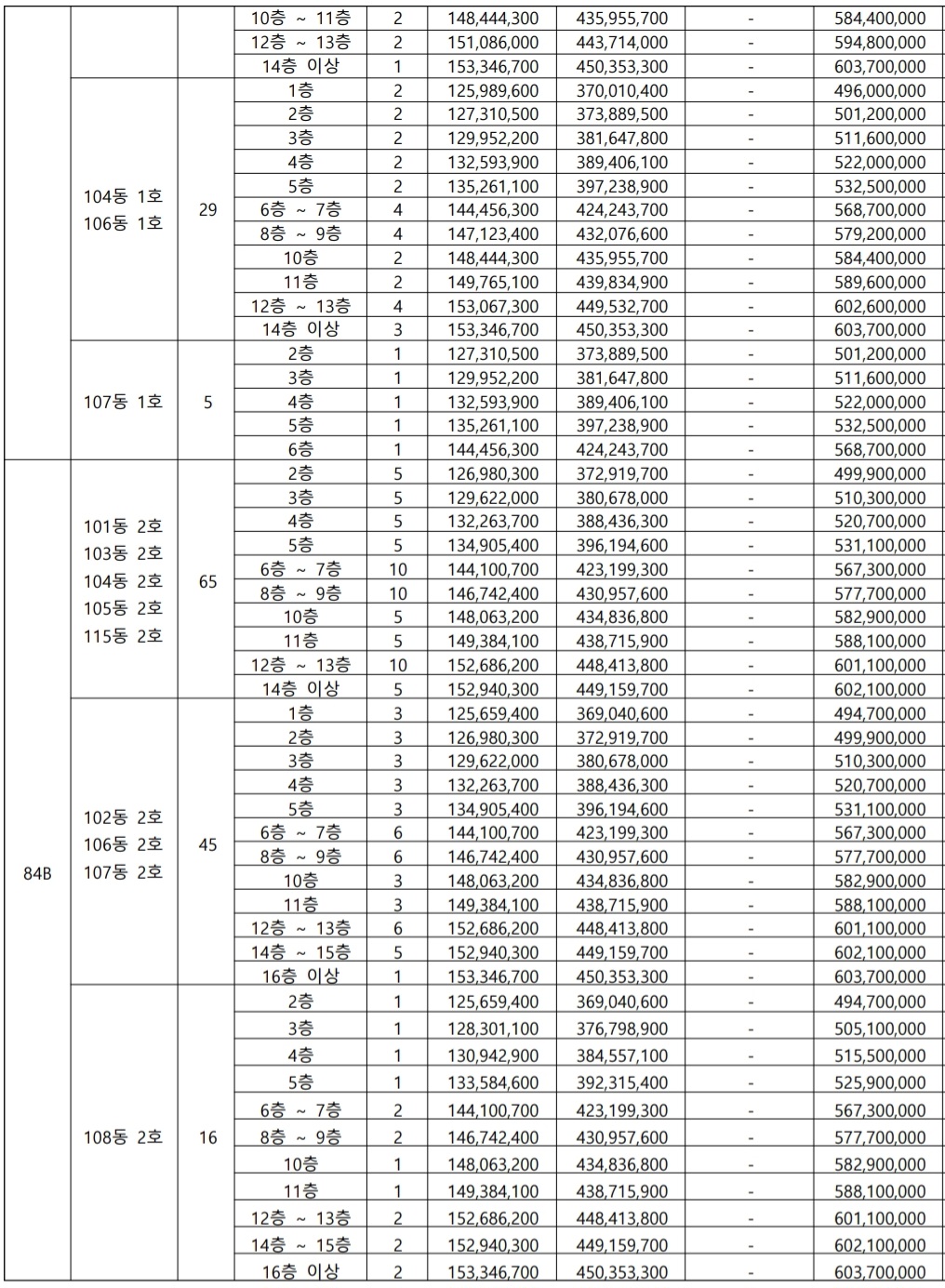 | | | | 10층 ~ 11층 | 2 | 148,444,300 | 435,955,700 | - | 584,400,000 |
|---|---|---|---|---|---|---|---|---|
| | | | 12층 ~ 13층 | 2 | 151,086,000 | 443,714,000 | - | 594,800,000 |
| | | | 14층 이상 | 1 | 153,346,700 | 450,353,300 | - | 603,700,000 |
| | 104동 1호 106동 1호 | 29 | 1층 | 2 | 125,989,600 | 370,010,400 | - | 496,000,000 |
| | | | 2층 | 2 | 127,310,500 | 373,889,500 | - | 501,200,000 |
| | | | 3층 | 2 | 129,952,200 | 381,647,800 | - | 511,600,000 |
| | | | 4층 | 2 | 132,593,900 | 389,406,100 | - | 522,000,000 |
| | | | 5층 | 2 | 135,261,100 | 397,238,900 | - | 532,500,000 |
| | | | 6층 ~ 7층 | 4 | 144,456,300 | 424,243,700 | - | 568,700,000 |
| | | | 8층 ~ 9층 | 4 | 147,123,400 | 432,076,600 | - | 579,200,000 |
| | | | 10층 | 2 | 148,444,300 | 435,955,700 | - | 584,400,000 |
| | | | 11층 | 2 | 149,765,100 | 439,834,900 | - | 589,600,000 |
| | | | 12층 ~ 13층 | 4 | 153,067,300 | 449,532,700 | - | 602,600,000 |
| | | | 14층 이상 | 3 | 153,346,700 | 450,353,300 | - | 603,700,000 |
| | 107동 1호 | 5 | 2층 | 1 | 127,310,500 | 373,889,500 | - | 501,200,000 |
| | | | 3층 | 1 | 129,952,200 | 381,647,800 | - | 511,600,000 |
| | | | 4층 | 1 | 132,593,900 | 389,406,100 | - | 522,000,000 |
| | | | 5층 | 1 | 135,261,100 | 397,238,900 | - | 532,500,000 |
| | | | 6층 | 1 | 144,456,300 | 424,243,700 | - | 568,700,000 |
| 84B | 101동 2호 103동 2호 104동 2호 105동 2호 115동 2호 | 65 | 2층 | 5 | 126,980,300 | 372,919,700 | - | 499,900,000 |
| | | | 3층 | 5 | 129,622,000 | 380,678,000 | - | 510,300,000 |
| | | | 4층 | 5 | 132,263,700 | 388,436,300 | - | 520,700,000 |
| | | | 5층 | 5 | 134,905,400 | 396,194,600 | - | 531,100,000 |
| | | | 6층 ~ 7층 | 10 | 144,100,700 | 423,199,300 | - | 567,300,000 |
| | | | 8층 ~ 9층 | 10 | 146,742,400 | 430,957,600 | - | 577,700,000 |
| | | | 10층 | 5 | 148,063,200 | 434,836,800 | - | 582,900,000 |
| | | | 11층 | 5 | 149,384,100 | 438,715,900 | - | 588,100,000 |
| | | | 12층 ~ 13층 | 10 | 152,686,200 | 448,413,800 | - | 601,100,000 |
| | | | 14층 이상 | 5 | 152,940,300 | 449,159,700 | - | 602,100,000 |
| | 102동 2호 106동 2호 107동 2호 | 45 | 1층 | 3 | 125,659,400 | 369,040,600 | - | 494,700,000 |
| | | | 2층 | 3 | 126,980,300 | 372,919,700 | - | 499,900,000 |
| | | | 3층 | 3 | 129,622,000 | 380,678,000 | - | 510,300,000 |
| | | | 4층 | 3 | 132,263,700 | 388,436,300 | - | 520,700,000 |
| | | | 5층 | 3 | 134,905,400 | 396,194,600 | - | 531,100,000 |
| | | | 6층 ~ 7층 | 6 | 144,100,700 | 423,199,300 | - | 567,300,000 |
| | | | 8층 ~ 9층 | 6 | 146,742,400 | 430,957,600 | - | 577,700,000 |
| | | | 10층 | 3 | 148,063,200 | 434,836,800 | - | 582,900,000 |
| | | | 11층 | 3 | 149,384,100 | 438,715,900 | - | 588,100,000 |
| | | | 12층 ~ 13층 | 6 | 152,686,200 | 448,413,800 | - | 601,100,000 |
| | | | 14층 ~ 15층 | 5 | 152,940,300 | 449,159,700 | - | 602,100,000 |
| | | | 16층 이상 | 1 | 153,346,700 | 450,353,300 | - | 603,700,000 |
| | 108동 2호 | 16 | 2층 | 1 | 125,659,400 | 369,040,600 | - | 494,700,000 |
| | | | 3층 | 1 | 128,301,100 | 376,798,900 | - | 505,100,000 |
| | | | 4층 | 1 | 130,942,900 | 384,557,100 | - | 515,500,000 |
| | | | 5층 | 1 | 133,584,600 | 392,315,400 | - | 525,900,000 |
| | | | 6층 ~ 7층 | 2 | 144,100,700 | 423,199,300 | - | 567,300,000 |
| | | | 8층 ~ 9층 | 2 | 146,742,400 | 430,957,600 | - | 577,700,000 |
| | | | 10층 | 1 | 148,063,200 | 434,836,800 | - | 582,900,000 |
| | | | 11층 | 1 | 149,384,100 | 438,715,900 | - | 588,100,000 |
| | | | 12층 ~ 13층 | 2 | 152,686,200 | 448,413,800 | - | 601,100,000 |
| | | | 14층 ~ 15층 | 2 | 152,940,300 | 449,159,700 | - | 602,100,000 |
| | | | 16층 이상 | 2 | 153,346,700 | 450,353,300 | - | 603,700,000 |